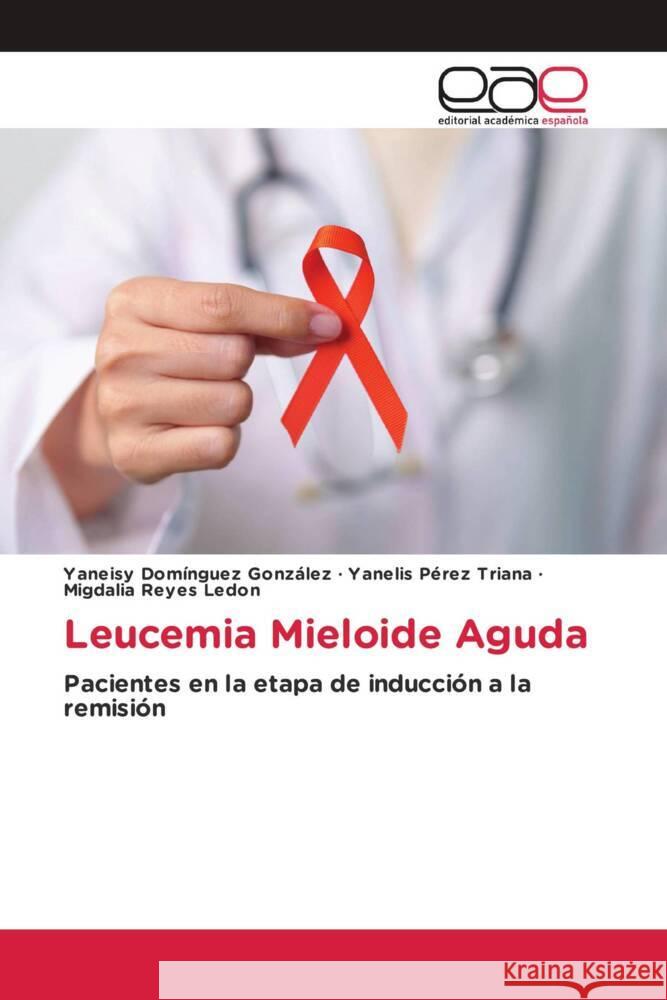 eae
editorial académica española

Yaneisy Domínguez González · Yanelis Pérez Triana · Migdalia Reyes Ledon

Leucemia Mieloide Aguda

Pacientes en la etapa de inducción a la remisión